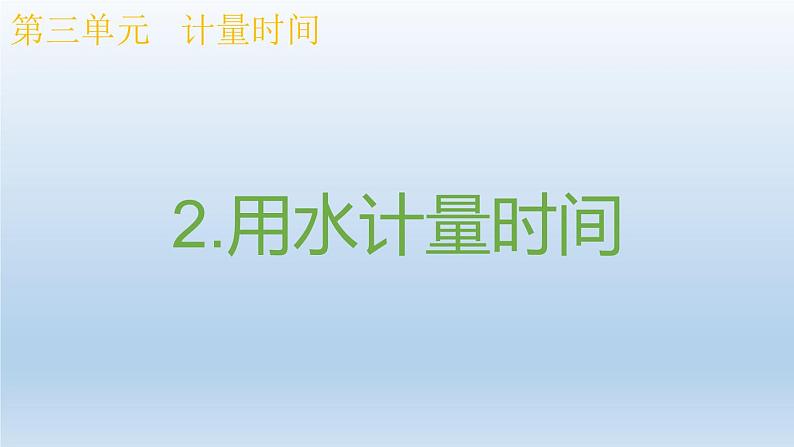 第三单元　计量时间

2.用水计量时间